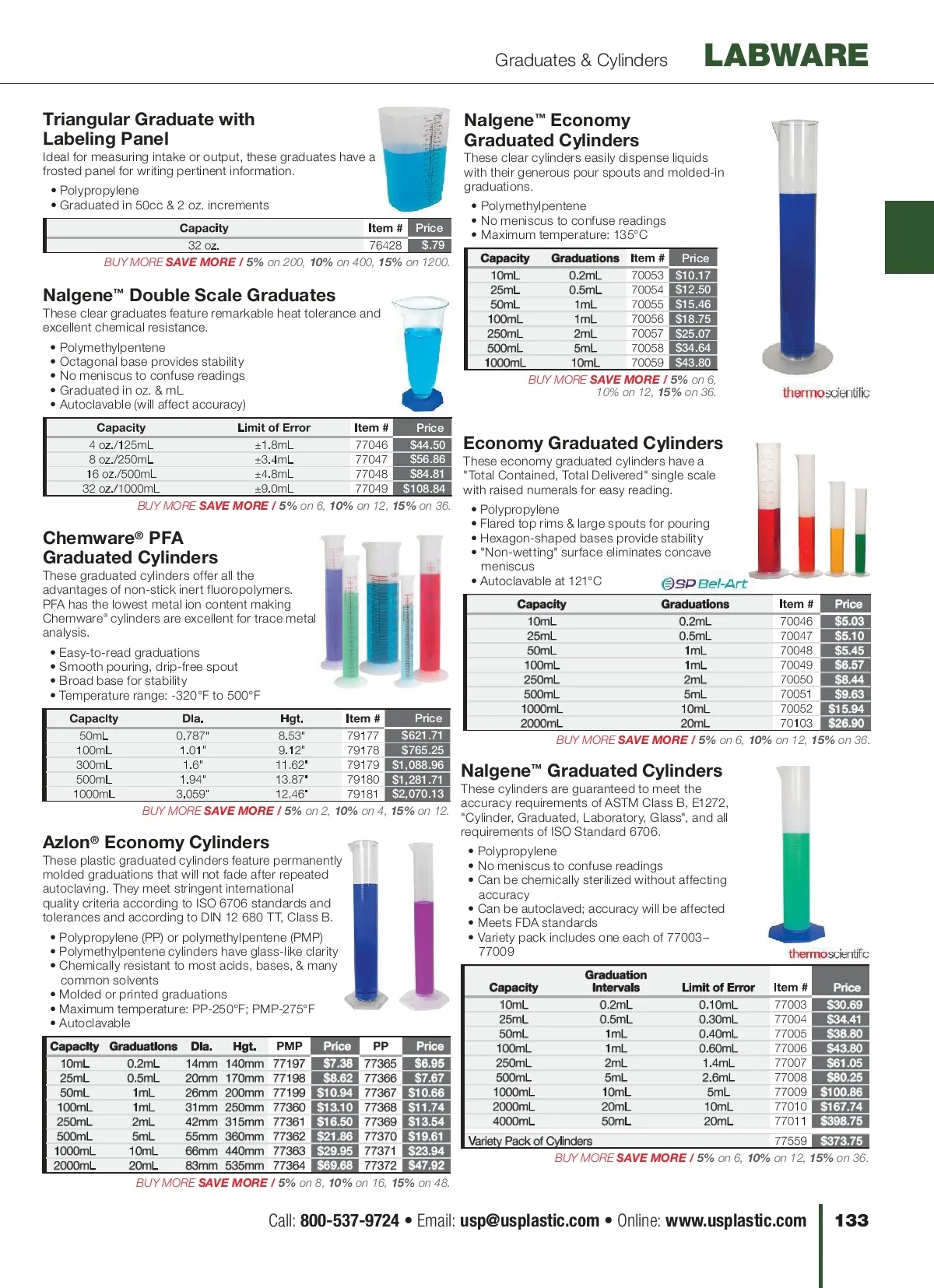 Graduates & Cylinders LABWARE

Triangular Graduate with Labeling Panel
Ideal for measuring intake or output, these graduates have a frosted panel for writing pertinent information.
• Polypropylene
• Graduated in 50cc & 2 oz. increments

| Capacity | Item # | Price |
|---|---|---|
| 32 oz. | 76428 | $.79 |

BUY MORE SAVE MORE / 5% on 200, 10% on 400, 15% on 1200.

Nalgene™ Double Scale Graduates
These clear graduates feature remarkable heat tolerance and excellent chemical resistance.
• Polymethylpentene
• Octagonal base provides stability
• No meniscus to confuse readings
• Graduated in oz. & mL
• Autoclavable (will affect accuracy)

| Capacity | Limit of Error | Item # | Price |
|---|---|---|---|
| 4 oz./125mL | ±1.8mL | 77046 | $44.50 |
| 8 oz./250mL | ±3.4mL | 77047 | $56.86 |
| 16 oz./500mL | ±4.8mL | 77048 | $84.81 |
| 32 oz./1000mL | ±9.0mL | 77049 | $108.84 |

BUY MORE SAVE MORE / 5% on 6, 10% on 12, 15% on 36.

Chemware® PFA Graduated Cylinders
These graduated cylinders offer all the advantages of non-stick inert fluoropolymers. PFA has the lowest metal ion content making Chemware® cylinders are excellent for trace metal analysis.
• Easy-to-read graduations
• Smooth pouring, drip-free spout
• Broad base for stability
• Temperature range: -320°F to 500°F

| Capacity | Dia. | Hgt. | Item # | Price |
|---|---|---|---|---|
| 50mL | 0.787" | 8.53" | 79177 | $621.71 |
| 100mL | 1.01" | 9.12" | 79178 | $765.25 |
| 300mL | 1.6" | 11.62" | 79179 | $1,088.96 |
| 500mL | 1.94" | 13.87" | 79180 | $1,281.71 |
| 1000mL | 3.059" | 12.46" | 79181 | $2,070.13 |

BUY MORE SAVE MORE / 5% on 2, 10% on 4, 15% on 12.

Azlon® Economy Cylinders
These plastic graduated cylinders feature permanently molded graduations that will not fade after repeated autoclaving. They meet stringent international quality criteria according to ISO 6706 standards and tolerances and according to DIN 12 680 TT, Class B.
• Polypropylene (PP) or polymethylpentene (PMP)
• Polymethylpentene cylinders have glass-like clarity
• Chemically resistant to most acids, bases, & many common solvents
• Molded or printed graduations
• Maximum temperature: PP-250°F; PMP-275°F
• Autoclavable

| Capacity | Graduations | Dia. | Hgt. | PMP | Price | PP | Price |
|---|---|---|---|---|---|---|---|
| 10mL | 0.2mL | 14mm | 140mm | 77197 | $7.38 | 77365 | $6.95 |
| 25mL | 0.5mL | 20mm | 170mm | 77198 | $8.62 | 77366 | $7.67 |
| 50mL | 1mL | 26mm | 200mm | 77199 | $10.94 | 77367 | $10.66 |
| 100mL | 1mL | 31mm | 250mm | 77360 | $13.10 | 77368 | $11.74 |
| 250mL | 2mL | 42mm | 315mm | 77361 | $16.50 | 77369 | $13.54 |
| 500mL | 5mL | 55mm | 360mm | 77362 | $21.86 | 77370 | $19.61 |
| 1000mL | 10mL | 66mm | 440mm | 77363 | $29.95 | 77371 | $23.94 |
| 2000mL | 20mL | 83mm | 535mm | 77364 | $69.68 | 77372 | $47.92 |

BUY MORE SAVE MORE / 5% on 8, 10% on 16, 15% on 48.

Nalgene™ Economy Graduated Cylinders
These clear cylinders easily dispense liquids with their generous pour spouts and molded-in graduations.
• Polymethylpentene
• No meniscus to confuse readings
• Maximum temperature: 135°C

| Capacity | Graduations | Item # | Price |
|---|---|---|---|
| 10mL | 0.2mL | 70053 | $10.17 |
| 25mL | 0.5mL | 70054 | $12.50 |
| 50mL | 1mL | 70055 | $15.46 |
| 100mL | 1mL | 70056 | $18.75 |
| 250mL | 2mL | 70057 | $25.07 |
| 500mL | 5mL | 70058 | $34.64 |
| 1000mL | 10mL | 70059 | $43.80 |

BUY MORE SAVE MORE / 5% on 6, 10% on 12, 15% on 36.

thermoscientific

Economy Graduated Cylinders
These economy graduated cylinders have a "Total Contained, Total Delivered" single scale with raised numerals for easy reading.
• Polypropylene
• Flared top rims & large spouts for pouring
• Hexagon-shaped bases provide stability
• "Non-wetting" surface eliminates concave meniscus
• Autoclavable at 121°C

SP Bel-Art

| Capacity | Graduations | Item # | Price |
|---|---|---|---|
| 10mL | 0.2mL | 70046 | $5.03 |
| 25mL | 0.5mL | 70047 | $5.10 |
| 50mL | 1mL | 70048 | $5.45 |
| 100mL | 1mL | 70049 | $6.57 |
| 250mL | 2mL | 70050 | $8.44 |
| 500mL | 5mL | 70051 | $9.63 |
| 1000mL | 10mL | 70052 | $15.94 |
| 2000mL | 20mL | 70103 | $26.90 |

BUY MORE SAVE MORE / 5% on 6, 10% on 12, 15% on 36.

Nalgene™ Graduated Cylinders
These cylinders are guaranteed to meet the accuracy requirements of ASTM Class B, E1272, "Cylinder, Graduated, Laboratory, Glass", and all requirements of ISO Standard 6706.
• Polypropylene
• No meniscus to confuse readings
• Can be chemically sterilized without affecting accuracy
• Can be autoclaved; accuracy will be affected
• Meets FDA standards
• Variety pack includes one each of 77003–77009

thermoscientific

| Capacity | Graduation Intervals | Limit of Error | Item # | Price |
|---|---|---|---|---|
| 10mL | 0.2mL | 0.10mL | 77003 | $30.69 |
| 25mL | 0.5mL | 0.30mL | 77004 | $34.41 |
| 50mL | 1mL | 0.40mL | 77005 | $38.80 |
| 100mL | 1mL | 0.60mL | 77006 | $43.80 |
| 250mL | 2mL | 1.4mL | 77007 | $61.05 |
| 500mL | 5mL | 2.6mL | 77008 | $80.25 |
| 1000mL | 10mL | 5mL | 77009 | $100.86 |
| 2000mL | 20mL | 10mL | 77010 | $167.74 |
| 4000mL | 50mL | 20mL | 77011 | $398.75 |
| Variety Pack of Cylinders | | | 77559 | $373.75 |

BUY MORE SAVE MORE / 5% on 6, 10% on 12, 15% on 36.

Call: 800-537-9724 • Email: usp@usplastic.com • Online: www.usplastic.com 133